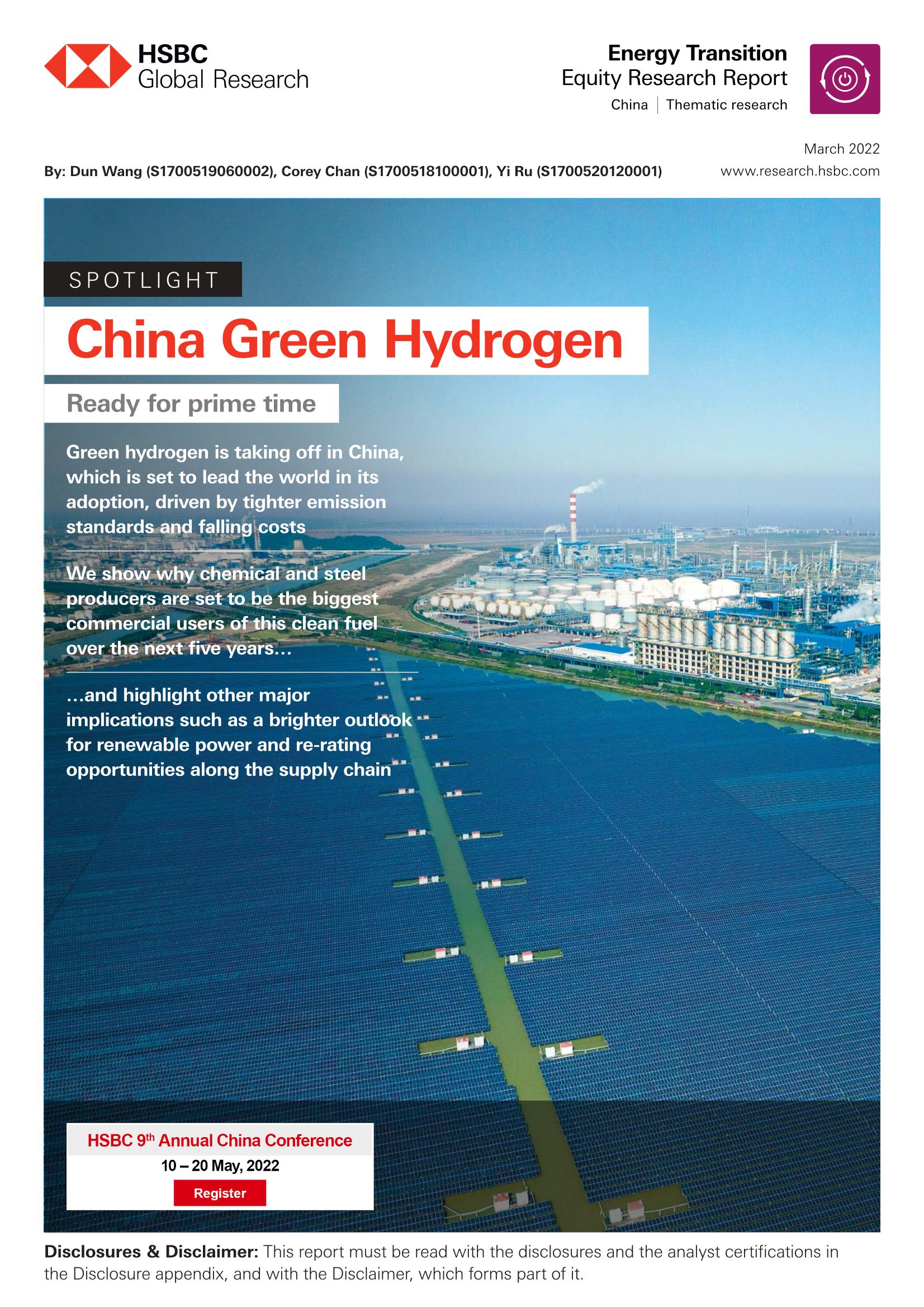 HSBC
Global Research

Energy Transition
Equity Research Report
China | Thematic research

March 2022

By: Dun Wang (S1700519060002), Corey Chan (S1700518100001), Yi Ru (S1700520120001)

www.research.hsbc.com

SPOTLIGHT

China Green Hydrogen

Ready for prime time

Green hydrogen is taking off in China, which is set to lead the world in its adoption, driven by tighter emission standards and falling costs

We show why chemical and steel producers are set to be the biggest commercial users of this clean fuel over the next five years…

…and highlight other major implications such as a brighter outlook for renewable power and re-rating opportunities along the supply chain

HSBC 9$^{th}$ Annual China Conference
10 – 20 May, 2022
Register

Disclosures & Disclaimer: This report must be read with the disclosures and the analyst certifications in the Disclosure appendix, and with the Disclaimer, which forms part of it.